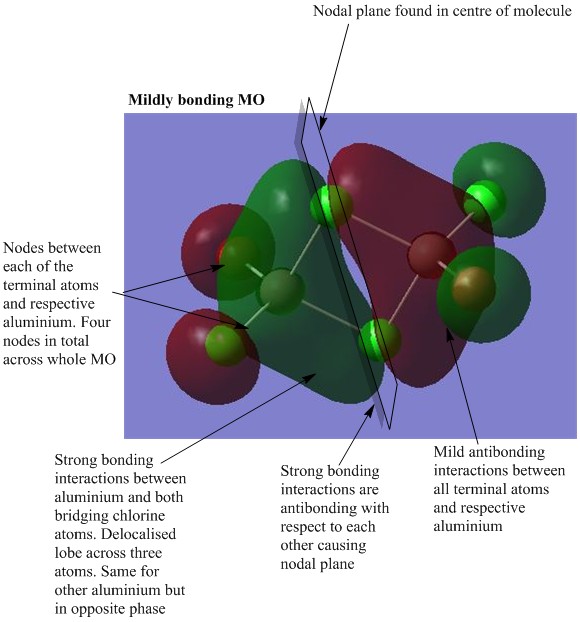 Nodal plane found in centre of molecule

Mildly bonding MO

Nodes between each of the terminal atoms and respective aluminium. Four nodes in total across whole MO

Strong bonding interactions between aluminium and both bridging chlorine atoms. Delocalised lobe across three atoms. Same for other aluminium but in opposite phase

Strong bonding interactions are antibonding with respect to each other causing nodal plane

Mild antibonding interactions between all terminal atoms and respective aluminium